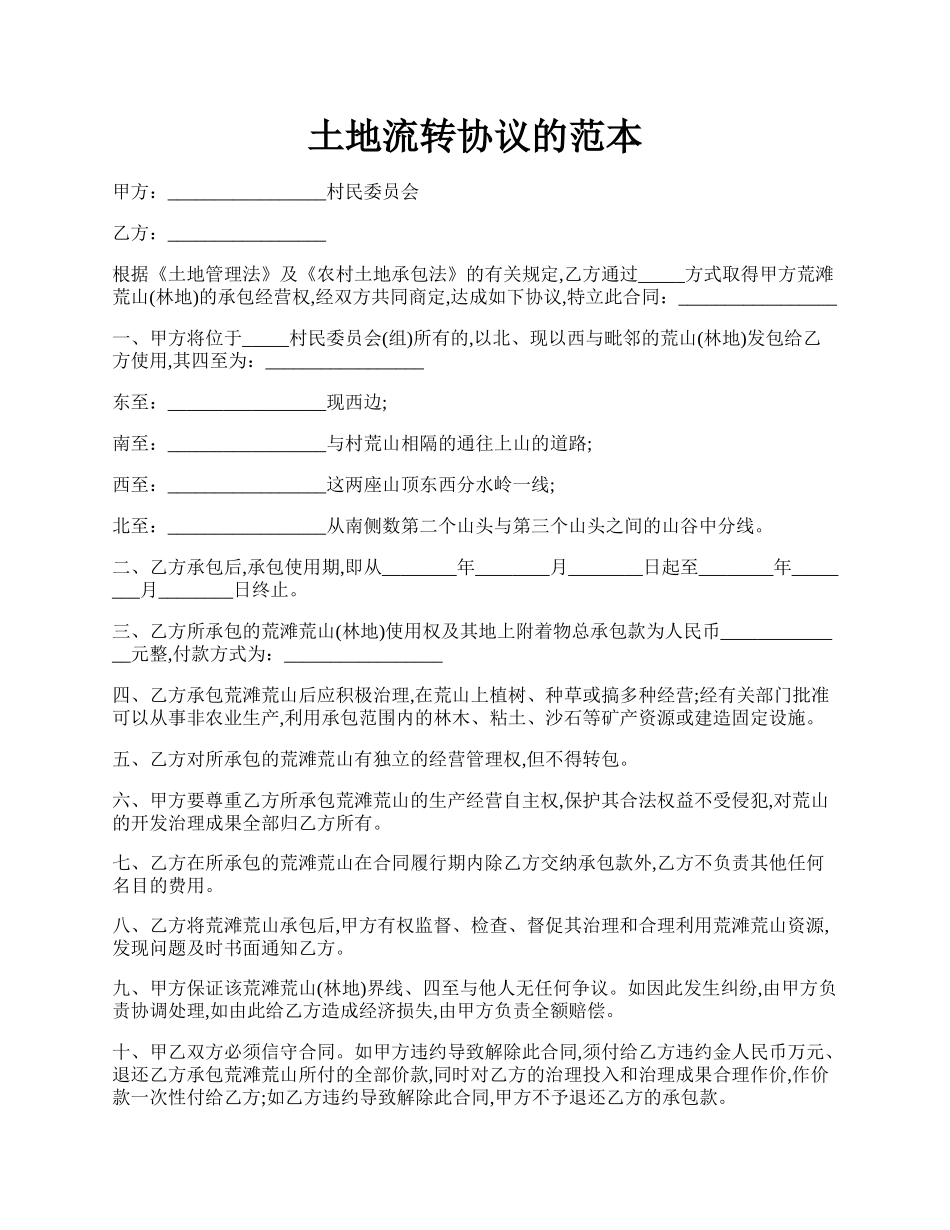 土地流转协议的范本

甲方：_________________村民委员会

乙方：_________________

根据《土地管理法》及《农村土地承包法》的有关规定,乙方通过_____方式取得甲方荒滩荒山(林地)的承包经营权,经双方共同商定,达成如下协议,特立此合同：_________________

一、甲方将位于_____村民委员会(组)所有的,以北、现以西与毗邻的荒山(林地)发包给乙方使用,其四至为：_________________

东至：_________________现西边;

南至：_________________与村荒山相隔的通往上山的道路;

西至：_________________这两座山顶东西分水岭一线;

北至：_________________从南侧数第二个山头与第三个山头之间的山谷中分线。

二、乙方承包后,承包使用期,即从________年________月________日起至________年________月________日终止。

三、乙方所承包的荒滩荒山(林地)使用权及其地上附着物总承包款为人民币______________元整,付款方式为：_________________

四、乙方承包荒滩荒山后应积极治理,在荒山上植树、种草或搞多种经营;经有关部门批准可以从事非农业生产,利用承包范围内的林木、粘土、沙石等矿产资源或建造固定设施。

五、乙方对所承包的荒滩荒山有独立的经营管理权,但不得转包。

六、甲方要尊重乙方所承包荒滩荒山的生产经营自主权,保护其合法权益不受侵犯,对荒山的开发治理成果全部归乙方所有。

七、乙方在所承包的荒滩荒山在合同履行期内除乙方交纳承包款外,乙方不负责其他任何名目的费用。

八、乙方将荒滩荒山承包后,甲方有权监督、检查、督促其治理和合理利用荒滩荒山资源,发现问题及时书面通知乙方。

九、甲方保证该荒滩荒山(林地)界线、四至与他人无任何争议。如因此发生纠纷,由甲方负责协调处理,如由此给乙方造成经济损失,由甲方负责全额赔偿。

十、甲乙双方必须信守合同。如甲方违约导致解除此合同,须付给乙方违约金人民币万元、退还乙方承包荒滩荒山所付的全部价款,同时对乙方的治理投入和治理成果合理作价,作价款一次性付给乙方;如乙方违约导致解除此合同,甲方不予退还乙方的承包款。